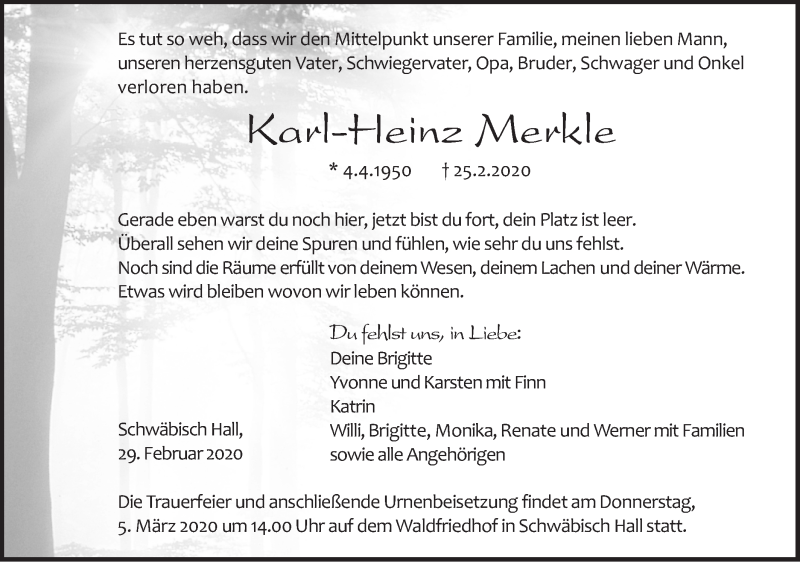 Es tut so weh, dass wir den Mittelpunkt unserer Familie, meinen lieben Mann, unseren herzensguten Vater, Schwiegervater, Opa, Bruder, Schwager und Onkel verloren haben.

Karl-Heinz Merkle

* 4.4.1950 † 25.2.2020

Gerade eben warst du noch hier, jetzt bist du fort, dein Platz ist leer.
Überall sehen wir deine Spuren und fühlen, wie sehr du uns fehlst.
Noch sind die Räume erfüllt von deinem Wesen, deinem Lachen und deiner Wärme.
Etwas wird bleiben wovon wir leben können.

Du fehlst uns, in Liebe:
Deine Brigitte
Yvonne und Karsten mit Finn
Katrin
Willi, Brigitte, Monika, Renate und Werner mit Familien
sowie alle Angehörigen

Schwäbisch Hall,
29. Februar 2020

Die Trauerfeier und anschließende Urnenbeisetzung findet am Donnerstag, 5. März 2020 um 14.00 Uhr auf dem Waldfriedhof in Schwäbisch Hall statt.